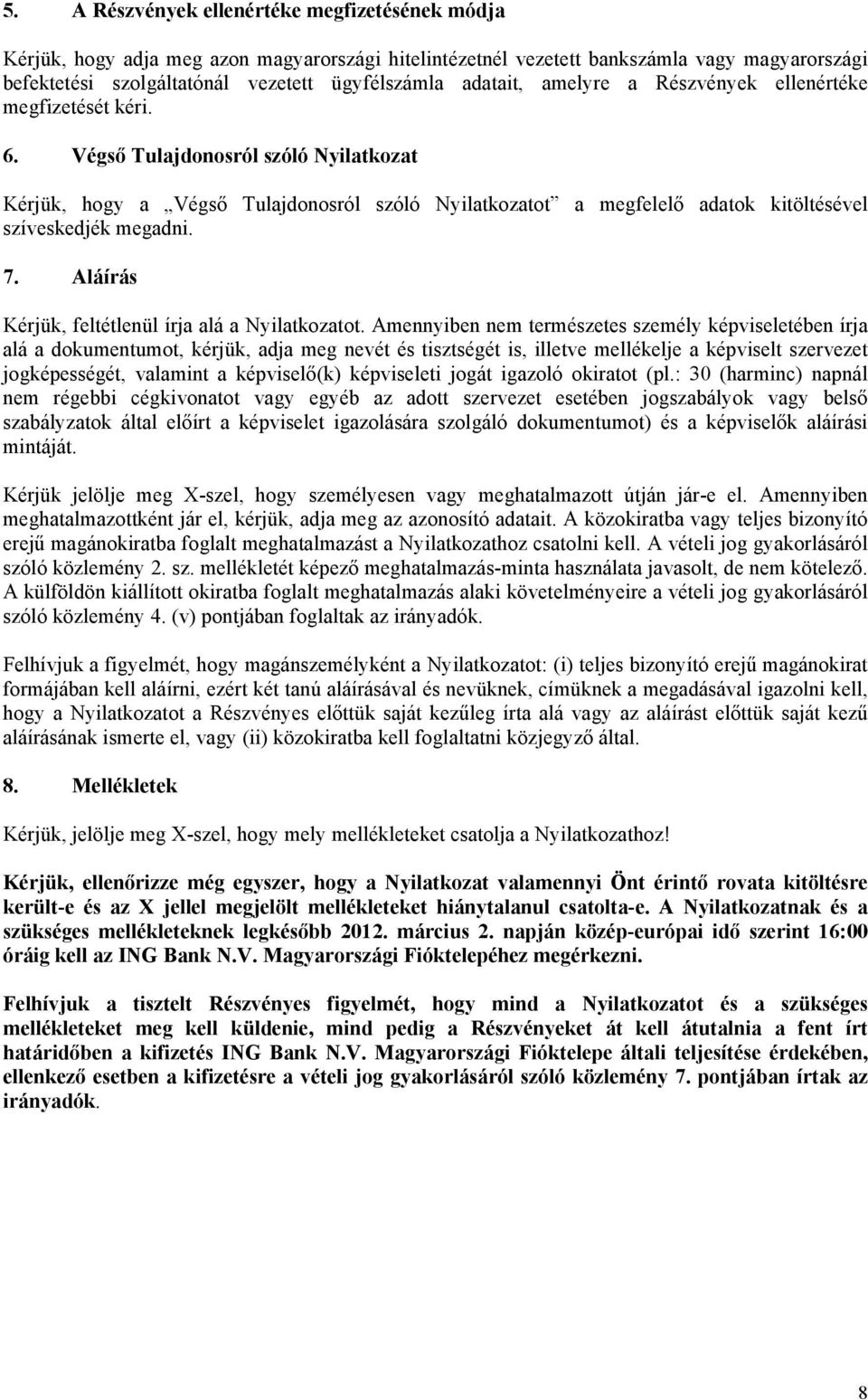 5. A Részvények ellenértéke megfizetésének módja

Kérjük, hogy adja meg azon magyarországi hitelintézetnél vezetett bankszámla vagy magyarországi befektetési szolgáltatónál vezetett ügyfélszámla adatait, amelyre a Részvények ellenértéke megfizetését kéri.

6. Végső Tulajdonosról szóló Nyilatkozat

Kérjük, hogy a „Végső Tulajdonosról szóló Nyilatkozatot” a megfelelő adatok kitöltésével szíveskedjék megadni.

7. Aláírás

Kérjük, feltétlenül írja alá a Nyilatkozatot. Amennyiben nem természetes személy képviseletében írja alá a dokumentumot, kérjük, adja meg nevét és tisztségét is, illetve mellékelje a képviselt szervezet jogképességét, valamint a képviselő(k) képviseleti jogát igazoló okiratot (pl.: 30 (harminc) napnál nem régebbi cégkivonatot vagy egyéb az adott szervezet esetében jogszabályok vagy belső szabályzatok által előírt a képviselet igazolására szolgáló dokumentumot) és a képviselők aláírási mintáját.

Kérjük jelölje meg X-szel, hogy személyesen vagy meghatalmazott útján jár-e el. Amennyiben meghatalmazottként jár el, kérjük, adja meg az azonosító adatait. A közokiratba vagy teljes bizonyító erejű magánokiratba foglalt meghatalmazást a Nyilatkozathoz csatolni kell. A vételi jog gyakorlásáról szóló közlemény 2. sz. mellékletét képező meghatalmazás-minta használata javasolt, de nem kötelező. A külföldön kiállított okiratba foglalt meghatalmazás alaki követelményeire a vételi jog gyakorlásáról szóló közlemény 4. (v) pontjában foglaltak az irányadók.

Felhívjuk a figyelmét, hogy magánszemélyként a Nyilatkozatot: (i) teljes bizonyító erejű magánokirat formájában kell aláírni, ezért két tanú aláírásával és nevüknek, címüknek a megadásával igazolni kell, hogy a Nyilatkozatot a Részvényes előttük saját kezűleg írta alá vagy az aláírást előttük saját kezű aláírásának ismerte el, vagy (ii) közokiratba kell foglaltatni közjegyző által.

8. Mellékletek

Kérjük, jelölje meg X-szel, hogy mely mellékleteket csatolja a Nyilatkozathoz!

Kérjük, ellenőrizze még egyszer, hogy a Nyilatkozat valamennyi Önt érintő rovata kitöltésre került-e és az X jellel megjelölt mellékleteket hiánytalanul csatolta-e. A Nyilatkozatnak és a szükséges mellékleteknek legkésőbb 2012. március 2. napján közép-európai idő szerint 16:00 óráig kell az ING Bank N.V. Magyarországi Fióktelepéhez megérkezni.

Felhívjuk a tisztelt Részvényes figyelmét, hogy mind a Nyilatkozatot és a szükséges mellékleteket meg kell küldenie, mind pedig a Részvényeket át kell átutalnia a fent írt határidőben a kifizetés ING Bank N.V. Magyarországi Fióktelepe általi teljesítése érdekében, ellenkező esetben a kifizetésre a vételi jog gyakorlásáról szóló közlemény 7. pontjában írtak az irányadók.

8